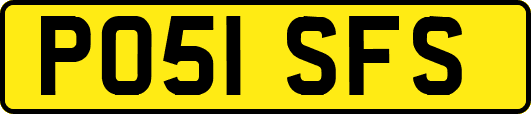 PO51 SFS